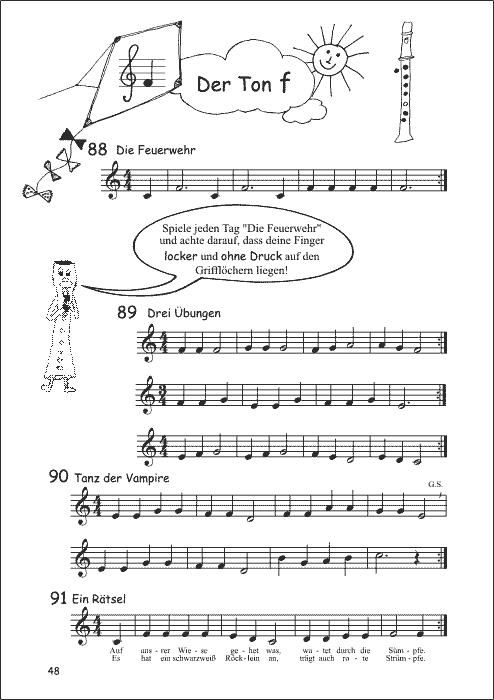 Der Ton f

88 Die Feuerwehr

Spiele jeden Tag "Die Feuerwehr" und achte darauf, dass deine Finger locker und ohne Druck auf den Grifflöchern liegen!

89 Drei Übungen

90 Tanz der Vampire

G.S.

91 Ein Rätsel

Auf uns - rer Wie - se ge - het was, wa - tet durch die Süm - pfe.
Es hat ein schwarzweiß Röck - lein an, trägt auch ro - te Strüm - pfe.

48